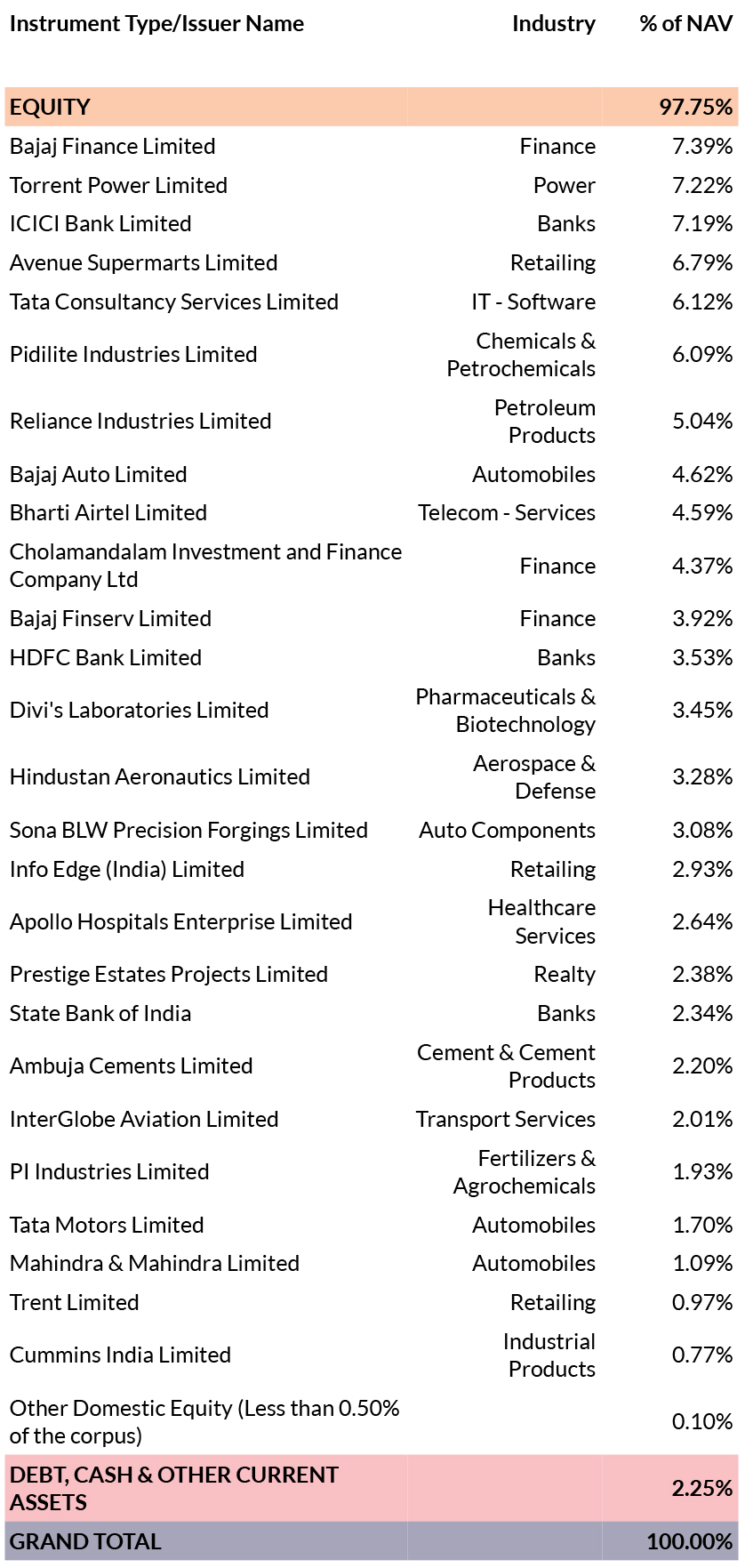 | Instrument Type/Issuer Name | Industry | % of NAV |
|---|---|---|
| EQUITY | | 97.75% |
| Bajaj Finance Limited | Finance | 7.39% |
| Torrent Power Limited | Power | 7.22% |
| ICICI Bank Limited | Banks | 7.19% |
| Avenue Supermarts Limited | Retailing | 6.79% |
| Tata Consultancy Services Limited | IT - Software | 6.12% |
| Pidilite Industries Limited | Chemicals & Petrochemicals | 6.09% |
| Reliance Industries Limited | Petroleum Products | 5.04% |
| Bajaj Auto Limited | Automobiles | 4.62% |
| Bharti Airtel Limited | Telecom - Services | 4.59% |
| Cholamandalam Investment and Finance Company Ltd | Finance | 4.37% |
| Bajaj Finserv Limited | Finance | 3.92% |
| HDFC Bank Limited | Banks | 3.53% |
| Divi's Laboratories Limited | Pharmaceuticals & Biotechnology | 3.45% |
| Hindustan Aeronautics Limited | Aerospace & Defense | 3.28% |
| Sona BLW Precision Forgings Limited | Auto Components | 3.08% |
| Info Edge (India) Limited | Retailing | 2.93% |
| Apollo Hospitals Enterprise Limited | Healthcare Services | 2.64% |
| Prestige Estates Projects Limited | Realty | 2.38% |
| State Bank of India | Banks | 2.34% |
| Ambuja Cements Limited | Cement & Cement Products | 2.20% |
| InterGlobe Aviation Limited | Transport Services | 2.01% |
| PI Industries Limited | Fertilizers & Agrochemicals | 1.93% |
| Tata Motors Limited | Automobiles | 1.70% |
| Mahindra & Mahindra Limited | Automobiles | 1.09% |
| Trent Limited | Retailing | 0.97% |
| Cummins India Limited | Industrial Products | 0.77% |
| Other Domestic Equity (Less than 0.50% of the corpus) | | 0.10% |
| DEBT, CASH & OTHER CURRENT ASSETS | | 2.25% |
| GRAND TOTAL | | 100.00% |